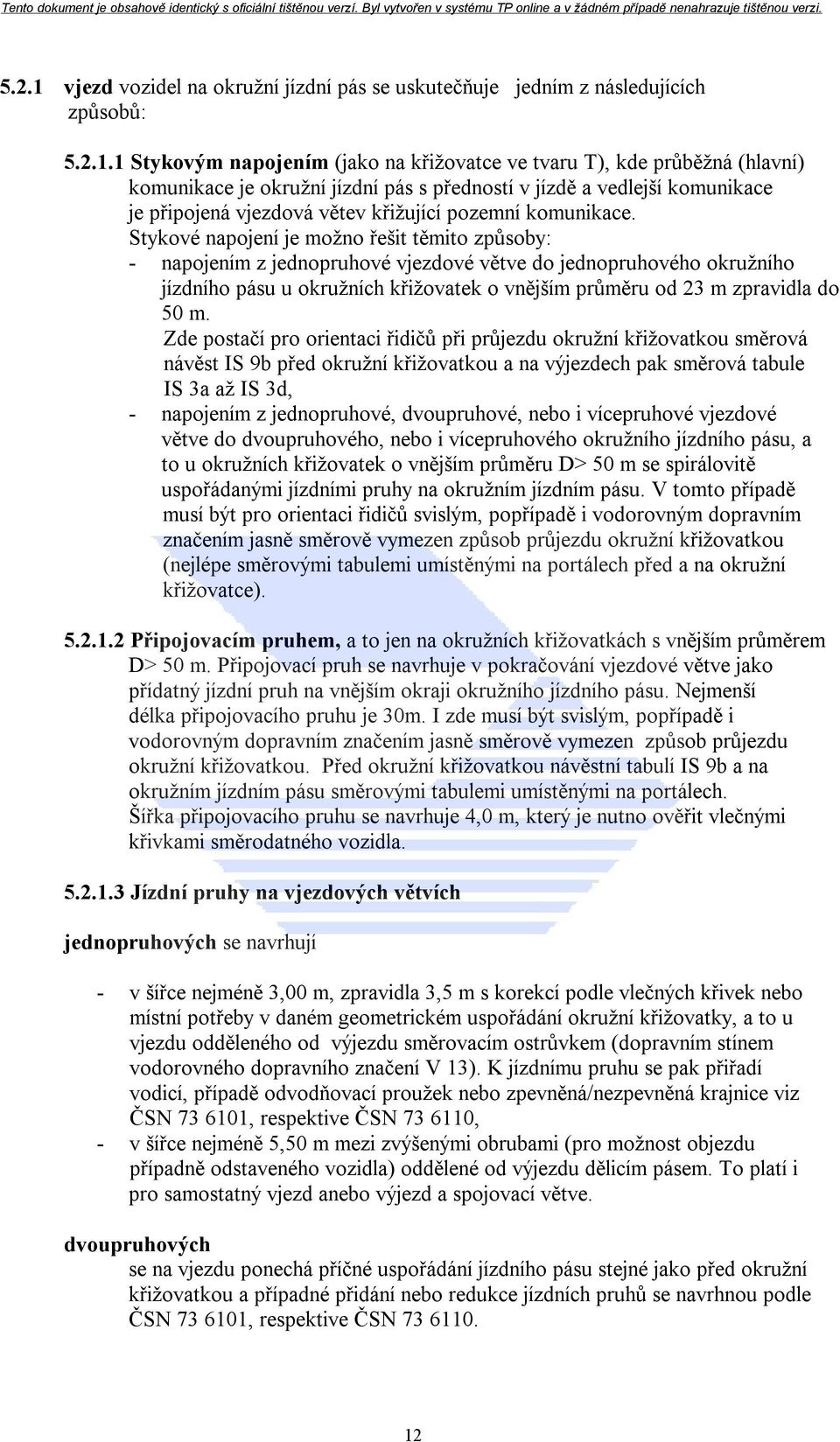 Tento dokument je obsahově identický s oficiální tištěnou verzí. Byl vytvořen v systému TP online a v žádném případě nenahrazuje tištěnou verzi.

5.2.1 vjezd vozidel na okružní jízdní pás se uskutečňuje jedním z následujících způsobů:

5.2.1.1 Stykovým napojením (jako na křižovatce ve tvaru T), kde průběžná (hlavní) komunikace je okružní jízdní pás s předností v jízdě a vedlejší komunikace je připojená vjezdová větev křižující pozemní komunikace.
Stykové napojení je možno řešit těmito způsoby:
- napojením z jednopruhové vjezdové větve do jednopruhového okružního jízdního pásu u okružních křižovatek o vnějším průměru od 23 m zpravidla do 50 m.
Zde postačí pro orientaci řidičů při průjezdu okružní křižovatkou směrová návěst IS 9b před okružní křižovatkou a na výjezdech pak směrová tabule IS 3a až IS 3d,
- napojením z jednopruhové, dvoupruhové, nebo i vícepruhové vjezdové větve do dvoupruhového, nebo i vícepruhového okružního jízdního pásu, a to u okružních křižovatek o vnějším průměru D> 50 m se spirálovitě uspořádanými jízdními pruhy na okružním jízdním pásu. V tomto případě musí být pro orientaci řidičů svislým, popřípadě i vodorovným dopravním značením jasně směrově vymezen způsob průjezdu okružní křižovatkou (nejlépe směrovými tabulemi umístěnými na portálech před a na okružní křižovatce).

5.2.1.2 Připojovacím pruhem, a to jen na okružních křižovatkách s vnějším průměrem D> 50 m. Připojovací pruh se navrhuje v pokračování vjezdové větve jako přídatný jízdní pruh na vnějším okraji okružního jízdního pásu. Nejmenší délka připojovacího pruhu je 30m. I zde musí být svislým, popřípadě i vodorovným dopravním značením jasně směrově vymezen způsob průjezdu okružní křižovatkou. Před okružní křižovatkou návěstní tabulí IS 9b a na okružním jízdním pásu směrovými tabulemi umístěnými na portálech. Šířka připojovacího pruhu se navrhuje 4,0 m, který je nutno ověřit vlečnými křivkami směrodatného vozidla.

5.2.1.3 Jízdní pruhy na vjezdových větvích

jednopruhových se navrhují

- v šířce nejméně 3,00 m, zpravidla 3,5 m s korekcí podle vlečných křivek nebo místní potřeby v daném geometrickém uspořádání okružní křižovatky, a to u vjezdu odděleného od výjezdu směrovacím ostrůvkem (dopravním stínem vodorovného dopravního značení V 13). K jízdnímu pruhu se pak přiřadí vodicí, případě odvodňovací proužek nebo zpevněná/nezpevněná krajnice viz ČSN 73 6101, respektive ČSN 73 6110,
- v šířce nejméně 5,50 m mezi zvýšenými obrubami (pro možnost objezdu případně odstaveného vozidla) oddělené od výjezdu dělicím pásem. To platí i pro samostatný vjezd anebo výjezd a spojovací větve.

dvoupruhových
se na vjezdu ponechá příčné uspořádání jízdního pásu stejné jako před okružní křižovatkou a případné přidání nebo redukce jízdních pruhů se navrhnou podle ČSN 73 6101, respektive ČSN 73 6110.

12